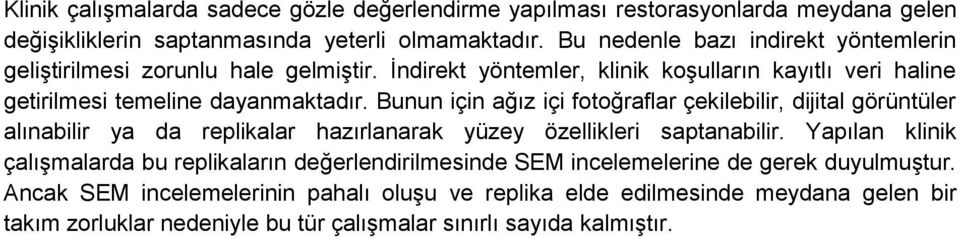 Klinik çalışmalarda sadece gözle değerlendirme yapılması restorasyonlarda meydana gelen değişikliklerin saptanmasında yeterli olmamaktadır. Bu nedenle bazı indirekt yöntemlerin geliştirilmesi zorunlu hale gelmiştir. İndirekt yöntemler, klinik koşulların kayıtlı veri haline getirilmesi temeline dayanmaktadır. Bunun için ağız içi fotoğraflar çekilebilir, dijital görüntüler alınabilir ya da replikalar hazırlanarak yüzey özellikleri saptanabilir. Yapılan klinik çalışmalarda bu replikaların değerlendirilmesinde SEM incelemelerine de gerek duyulmuştur. Ancak SEM incelemelerinin pahalı oluşu ve replika elde edilmesinde meydana gelen bir takım zorluklar nedeniyle bu tür çalışmalar sınırlı sayıda kalmıştır.